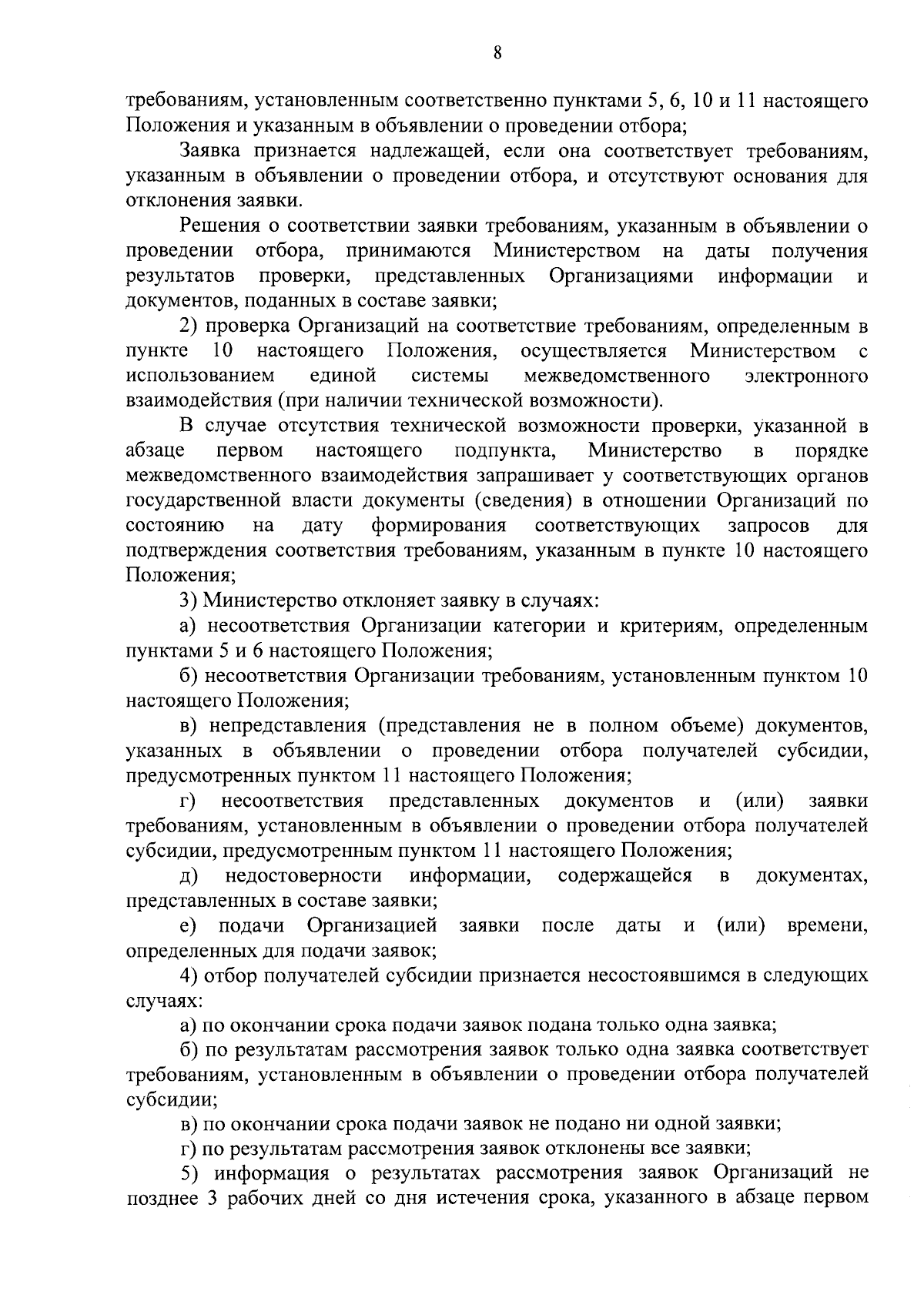 8

требованиям, установленным соответственно пунктами 5, 6, 10 и 11 настоящего Положения и указанным в объявлении о проведении отбора;

Заявка признается надлежащей, если она соответствует требованиям, указанным в объявлении о проведении отбора, и отсутствуют основания для отклонения заявки.

Решения о соответствии заявки требованиям, указанным в объявлении о проведении отбора, принимаются Министерством на даты получения результатов проверки, представленных Организациями информации и документов, поданных в составе заявки;

2) проверка Организаций на соответствие требованиям, определенным в пункте 10 настоящего Положения, осуществляется Министерством с использованием единой системы межведомственного электронного взаимодействия (при наличии технической возможности).

В случае отсутствия технической возможности проверки, указанной в абзаце первом настоящего подпункта, Министерство в порядке межведомственного взаимодействия запрашивает у соответствующих органов государственной власти документы (сведения) в отношении Организаций по состоянию на дату формирования соответствующих запросов для подтверждения соответствия требованиям, указанным в пункте 10 настоящего Положения;

3) Министерство отклоняет заявку в случаях:

а) несоответствия Организации категории и критериям, определенным пунктами 5 и 6 настоящего Положения;

б) несоответствия Организации требованиям, установленным пунктом 10 настоящего Положения;

в) непредставления (представления не в полном объеме) документов, указанных в объявлении о проведении отбора получателей субсидии, предусмотренных пунктом 11 настоящего Положения;

г) несоответствия представленных документов и (или) заявки требованиям, установленным в объявлении о проведении отбора получателей субсидии, предусмотренным пунктом 11 настоящего Положения;

д) недостоверности информации, содержащейся в документах, представленных в составе заявки;

е) подачи Организацией заявки после даты и (или) времени, определенных для подачи заявок;

4) отбор получателей субсидии признается несостоявшимся в следующих случаях:

а) по окончании срока подачи заявок подана только одна заявка;

б) по результатам рассмотрения заявок только одна заявка соответствует требованиям, установленным в объявлении о проведении отбора получателей субсидии;

в) по окончании срока подачи заявок не подано ни одной заявки;

г) по результатам рассмотрения заявок отклонены все заявки;

5) информация о результатах рассмотрения заявок Организаций не позднее 3 рабочих дней со дня истечения срока, указанного в абзаце первом